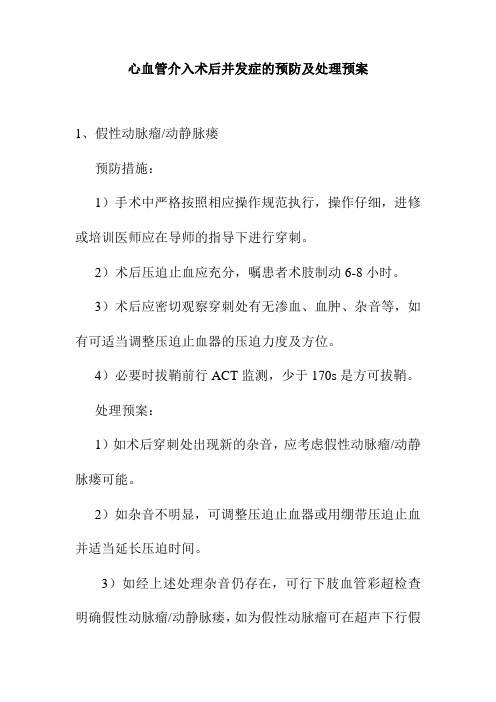 心血管介入术后并发症的预防及处理预案

1、假性动脉瘤/动静脉瘘

预防措施：

1）手术中严格按照相应操作规范执行，操作仔细，进修或培训医师应在导师的指导下进行穿刺。

2）术后压迫止血应充分，嘱患者术肢制动 6-8 小时。

3）术后应密切观察穿刺处有无渗血、血肿、杂音等，如有可适当调整压迫止血器的压迫力度及方位。

4）必要时拔鞘前行 ACT 监测，少于 170s 是方可拔鞘。

处理预案：

1）如术后穿刺处出现新的杂音，应考虑假性动脉瘤/动静脉瘘可能。

2）如杂音不明显，可调整压迫止血器或用绷带压迫止血并适当延长压迫时间。

3）如经上述处理杂音仍存在，可行下肢血管彩超检查明确假性动脉瘤/动静脉瘘，如为假性动脉瘤可在超声下行假